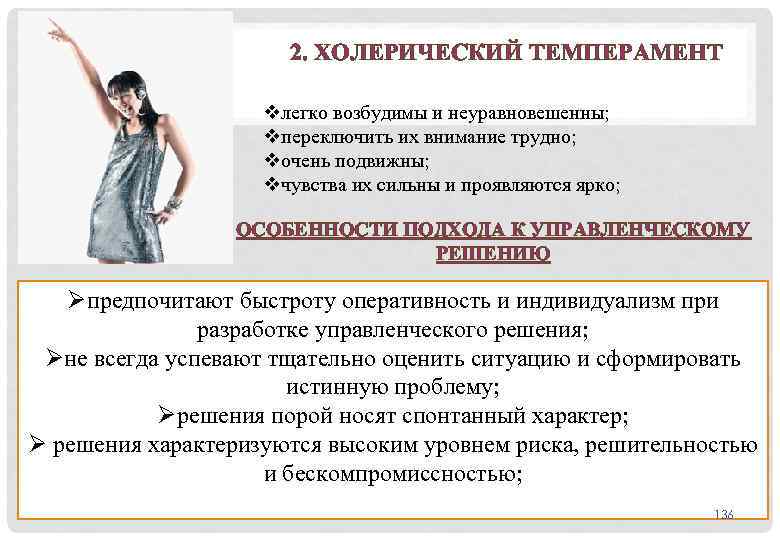 2. ХОЛЕРИЧЕСКИЙ ТЕМПЕРАМЕНТ

❖легко возбудимы и неуравновешенны;
❖переключить их внимание трудно;
❖очень подвижны;
❖чувства их сильны и проявляются ярко;

ОСОБЕННОСТИ ПОДХОДА К УПРАВЛЕНЧЕСКОМУ РЕШЕНИЮ

➢предпочитают быстроту оперативность и индивидуализм при разработке управленческого решения;
➢не всегда успевают тщательно оценить ситуацию и сформировать истинную проблему;
➢решения порой носят спонтанный характер;
➢ решения характеризуются высоким уровнем риска, решительностью и бескомпромиссностью;

136